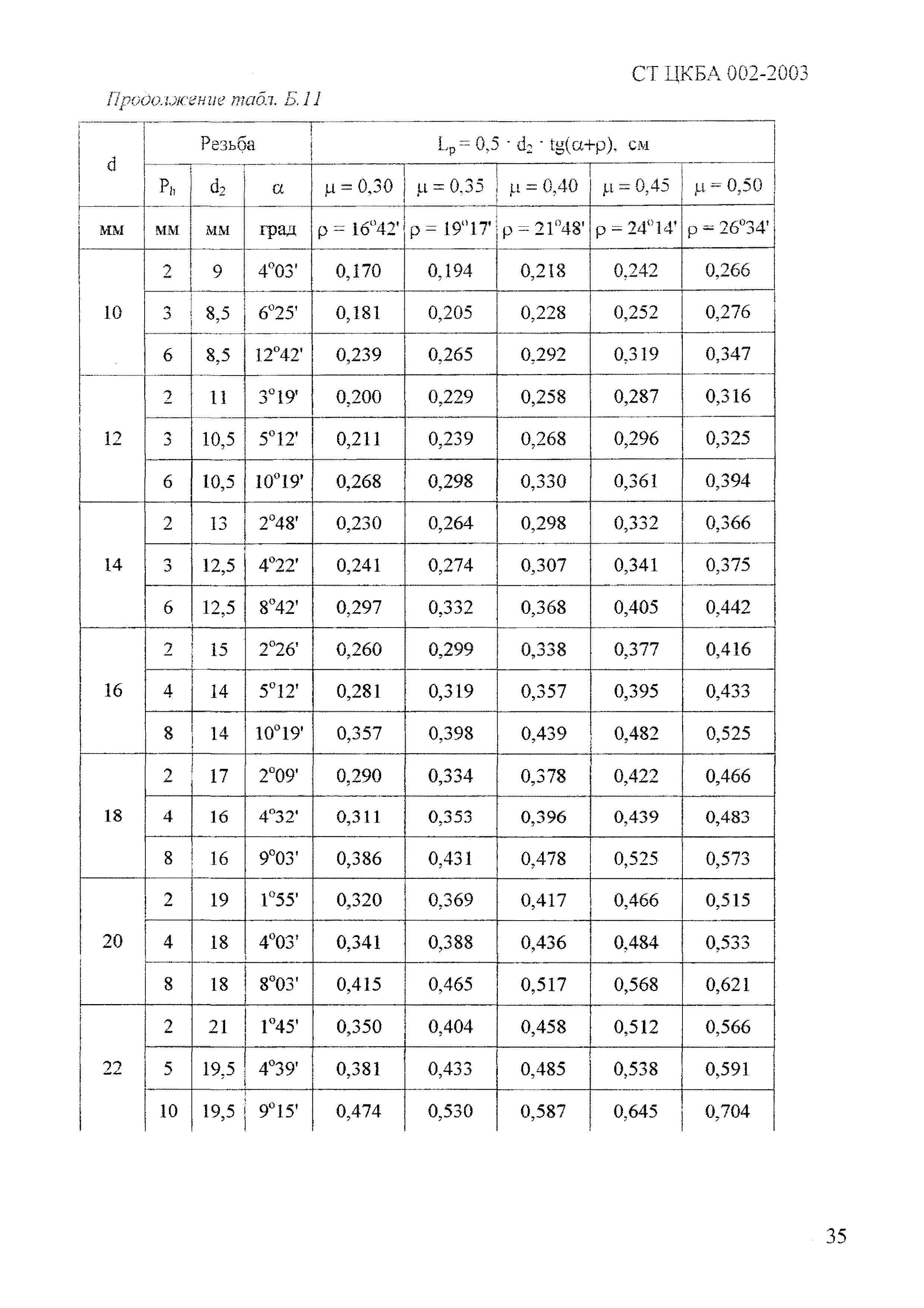 СТ ЦКБА 002-2003

Продолжение табл. Б.11

| d | Резьба | | | $L_p = 0,5 \cdot d_2 \cdot tg(\alpha+\rho)$, см | | | | |
|---|---|---|---|---|---|---|---|---|
| | $P_h$ | $d_2$ | $\alpha$ | $\mu = 0,30$ | $\mu = 0,35$ | $\mu = 0,40$ | $\mu = 0,45$ | $\mu = 0,50$ |
| мм | мм | мм | град | $\rho = 16^o42'$ | $\rho = 19^o17'$ | $\rho = 21^o48'$ | $\rho = 24^o14'$ | $\rho = 26^o34'$ |
| 10 | 2 | 9 | $4^o03'$ | 0,170 | 0,194 | 0,218 | 0,242 | 0,266 |
| | 3 | 8,5 | $6^o25'$ | 0,181 | 0,205 | 0,228 | 0,252 | 0,276 |
| | 6 | 8,5 | $12^o42'$ | 0,239 | 0,265 | 0,292 | 0,319 | 0,347 |
| 12 | 2 | 11 | $3^o19'$ | 0,200 | 0,229 | 0,258 | 0,287 | 0,316 |
| | 3 | 10,5 | $5^o12'$ | 0,211 | 0,239 | 0,268 | 0,296 | 0,325 |
| | 6 | 10,5 | $10^o19'$ | 0,268 | 0,298 | 0,330 | 0,361 | 0,394 |
| 14 | 2 | 13 | $2^o48'$ | 0,230 | 0,264 | 0,298 | 0,332 | 0,366 |
| | 3 | 12,5 | $4^o22'$ | 0,241 | 0,274 | 0,307 | 0,341 | 0,375 |
| | 6 | 12,5 | $8^o42'$ | 0,297 | 0,332 | 0,368 | 0,405 | 0,442 |
| 16 | 2 | 15 | $2^o26'$ | 0,260 | 0,299 | 0,338 | 0,377 | 0,416 |
| | 4 | 14 | $5^o12'$ | 0,281 | 0,319 | 0,357 | 0,395 | 0,433 |
| | 8 | 14 | $10^o19'$ | 0,357 | 0,398 | 0,439 | 0,482 | 0,525 |
| 18 | 2 | 17 | $2^o09'$ | 0,290 | 0,334 | 0,378 | 0,422 | 0,466 |
| | 4 | 16 | $4^o32'$ | 0,311 | 0,353 | 0,396 | 0,439 | 0,483 |
| | 8 | 16 | $9^o03'$ | 0,386 | 0,431 | 0,478 | 0,525 | 0,573 |
| 20 | 2 | 19 | $1^o55'$ | 0,320 | 0,369 | 0,417 | 0,466 | 0,515 |
| | 4 | 18 | $4^o03'$ | 0,341 | 0,388 | 0,436 | 0,484 | 0,533 |
| | 8 | 18 | $8^o03'$ | 0,415 | 0,465 | 0,517 | 0,568 | 0,621 |
| 22 | 2 | 21 | $1^o45'$ | 0,350 | 0,404 | 0,458 | 0,512 | 0,566 |
| | 5 | 19,5 | $4^o39'$ | 0,381 | 0,433 | 0,485 | 0,538 | 0,591 |
| | 10 | 19,5 | $9^o15'$ | 0,474 | 0,530 | 0,587 | 0,645 | 0,704 |

35